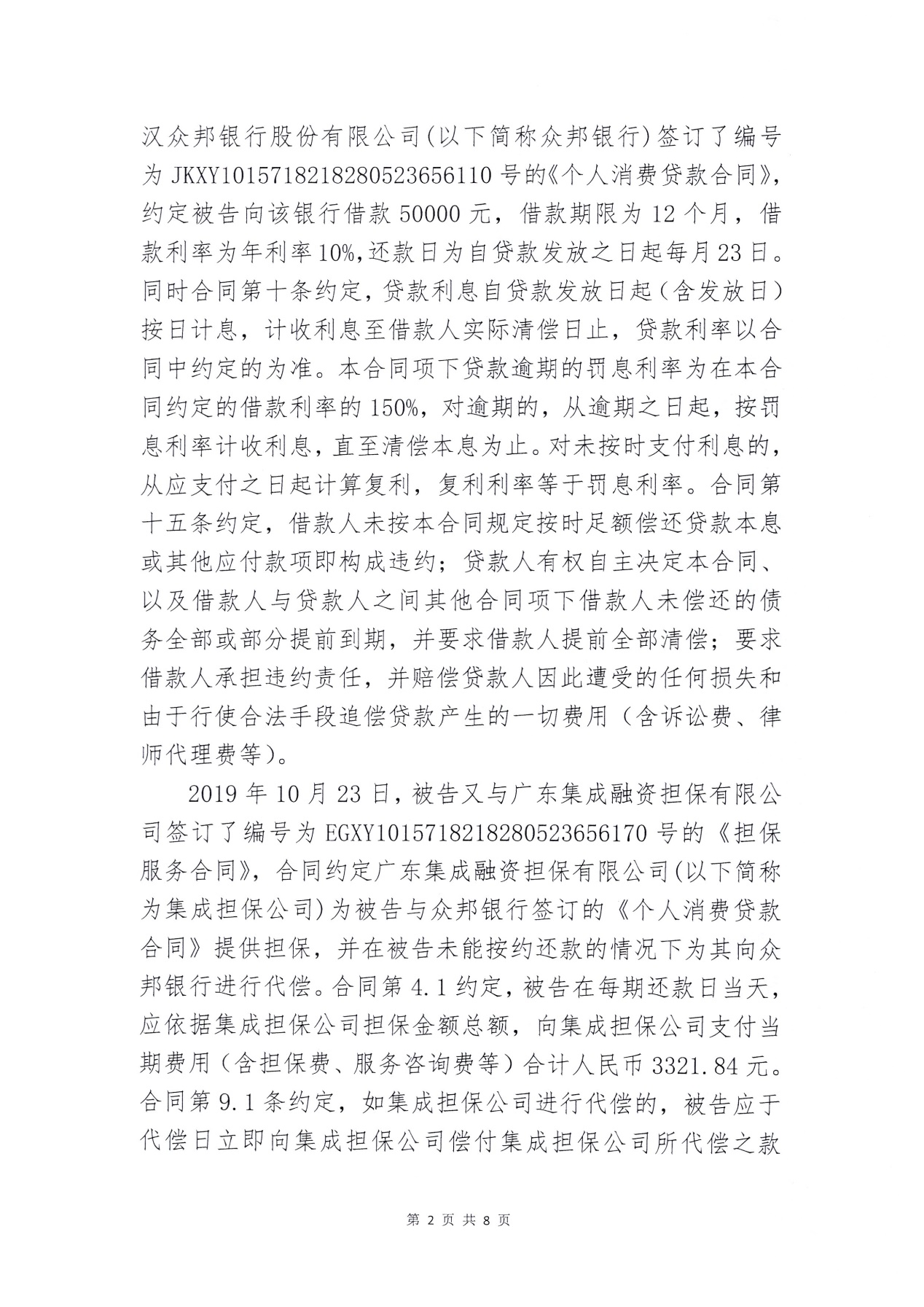 汉众邦银行股份有限公司(以下简称众邦银行)签订了编号为 JKXY10157182182805236561​10 号的《个人消费贷款合同》，约定被告向该银行借款 50000 元，借款期限为 12 个月，借款利率为年利率 10%,还款日为自贷款发放之日起每月 23 日。同时合同第十条约定，贷款利息自贷款发放日起（含发放日）按日计息，计收利息至借款人实际清偿日止，贷款利率以合同中约定的为准。本合同项下贷款逾期的罚息利率为在本合同约定的借款利率的 150%，对逾期的，从逾期之日起，按罚息利率计收利息，直至清偿本息为止。对未按时支付利息的，从应支付之日起计算复利，复利利率等于罚息利率。合同第十五条约定，借款人未按本合同规定按时足额偿还贷款本息或其他应付款项即构成违约；贷款人有权自主决定本合同、以及借款人与贷款人之间其他合同项下借款人未偿还的债务全部或部分提前到期，并要求借款人提前全部清偿；要求借款人承担违约责任，并赔偿贷款人因此遭受的任何损失和由于行使合法手段追偿贷款产生的一切费用（含诉讼费、律师代理费等）。

2019 年 10 月 23 日，被告又与广东集成融资担保有限公司签订了编号为 EGXY10157182182805236561​70 号的《担保服务合同》，合同约定广东集成融资担保有限公司(以下简称为集成担保公司)为被告与众邦银行签订的《个人消费贷款合同》提供担保，并在被告未能按约还款的情况下为其向众邦银行进行代偿。合同第 4.1 约定，被告在每期还款日当天，应依据集成担保公司担保金额总额，向集成担保公司支付当期费用（含担保费、服务咨询费等）合计人民币 3321.84 元。合同第 9.1 条约定，如集成担保公司进行代偿的，被告应于代偿日立即向集成担保公司偿付集成担保公司所代偿之款

第 2 页 共 8 页